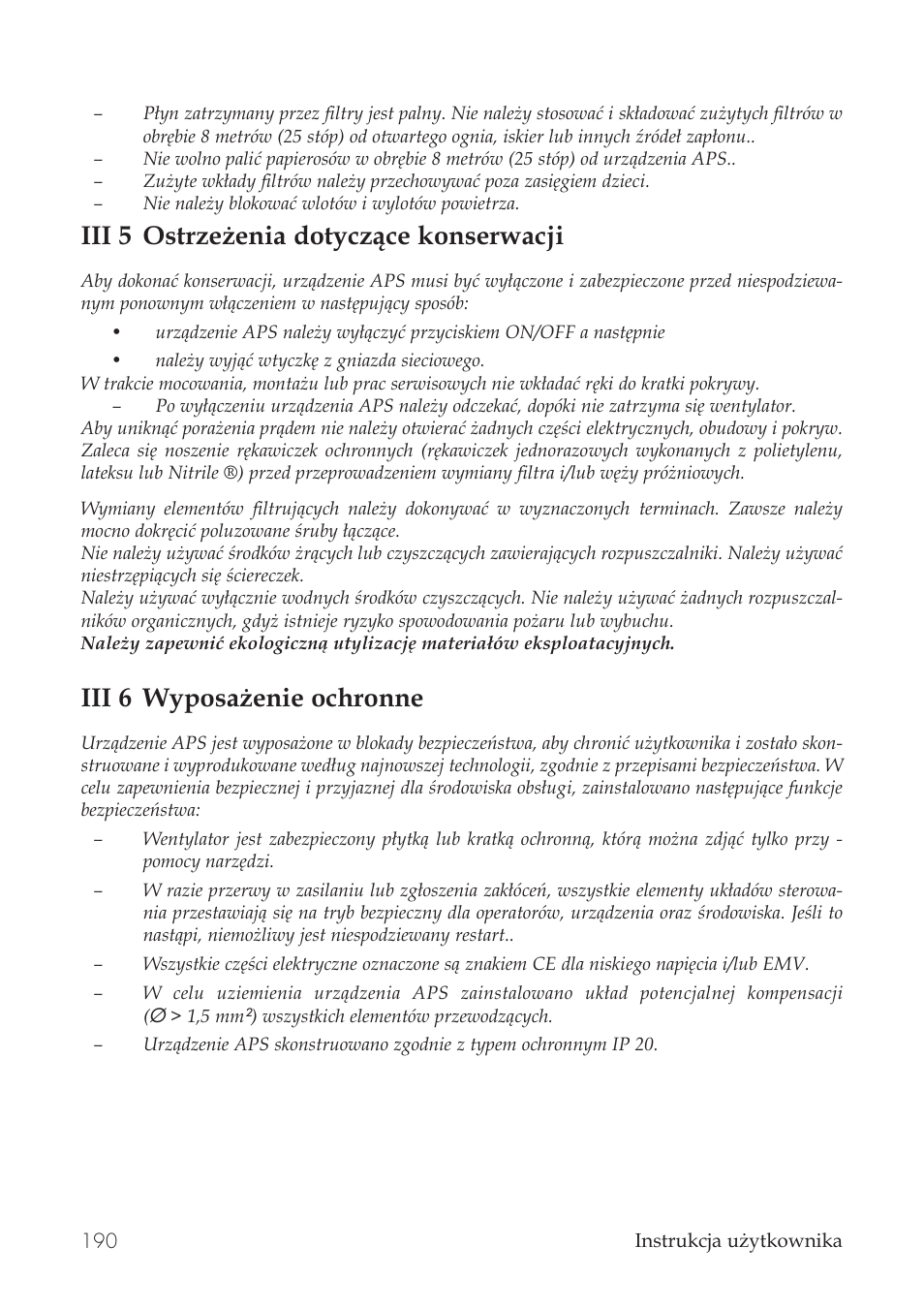 – Płyn zatrzymany przez filtry jest palny. Nie należy stosować i składować zużytych filtrów w obrębie 8 metrów (25 stóp) od otwartego ognia, iskier lub innych źródeł zapłonu..
– Nie wolno palić papierosów w obrębie 8 metrów (25 stóp) od urządzenia APS..
– Zużyte wkłady filtrów należy przechowywać poza zasięgiem dzieci.
– Nie należy blokować wlotów i wylotów powietrza.

III 5 Ostrzeżenia dotyczące konserwacji

Aby dokonać konserwacji, urządzenie APS musi być wyłączone i zabezpieczone przed niespodziewanym ponownym włączeniem w następujący sposób:
• urządzenie APS należy wyłączyć przyciskiem ON/OFF a następnie
• należy wyjąć wtyczkę z gniazda sieciowego.
W trakcie mocowania, montażu lub prac serwisowych nie wkładać ręki do kratki pokrywy.
– Po wyłączeniu urządzenia APS należy odczekać, dopóki nie zatrzyma się wentylator.
Aby uniknąć porażenia prądem nie należy otwierać żadnych części elektrycznych, obudowy i pokryw. Zaleca się noszenie rękawiczek ochronnych (rękawiczek jednorazowych wykonanych z polietylenu, lateksu lub Nitrile ®) przed przeprowadzeniem wymiany filtra i/lub węży próżniowych.

Wymiany elementów filtrujących należy dokonywać w wyznaczonych terminach. Zawsze należy mocno dokręcić poluzowane śruby łączące.
Nie należy używać środków żrących lub czyszczących zawierających rozpuszczalniki. Należy używać niestrzępiących się ściereczek.
Należy używać wyłącznie wodnych środków czyszczących. Nie należy używać żadnych rozpuszczalników organicznych, gdyż istnieje ryzyko spowodowania pożaru lub wybuchu.
Należy zapewnić ekologiczną utylizację materiałów eksploatacyjnych.

III 6 Wyposażenie ochronne

Urządzenie APS jest wyposażone w blokady bezpieczeństwa, aby chronić użytkownika i zostało skonstruowane i wyprodukowane według najnowszej technologii, zgodnie z przepisami bezpieczeństwa. W celu zapewnienia bezpiecznej i przyjaznej dla środowiska obsługi, zainstalowano następujące funkcje bezpieczeństwa:
– Wentylator jest zabezpieczony płytką lub kratką ochronną, którą można zdjąć tylko przy - pomocy narzędzi.
– W razie przerwy w zasilaniu lub zgłoszenia zakłóceń, wszystkie elementy układów sterowania przestawiają się na tryb bezpieczny dla operatorów, urządzenia oraz środowiska. Jeśli to nastąpi, niemożliwy jest niespodziewany restart..
– Wszystkie części elektryczne oznaczone są znakiem CE dla niskiego napięcia i/lub EMV.
– W celu uziemienia urządzenia APS zainstalowano układ potencjalnej kompensacji (∅ > 1,5 mm²) wszystkich elementów przewodzących.
– Urządzenie APS skonstruowano zgodnie z typem ochronnym IP 20.

190 Instrukcja użytkownika